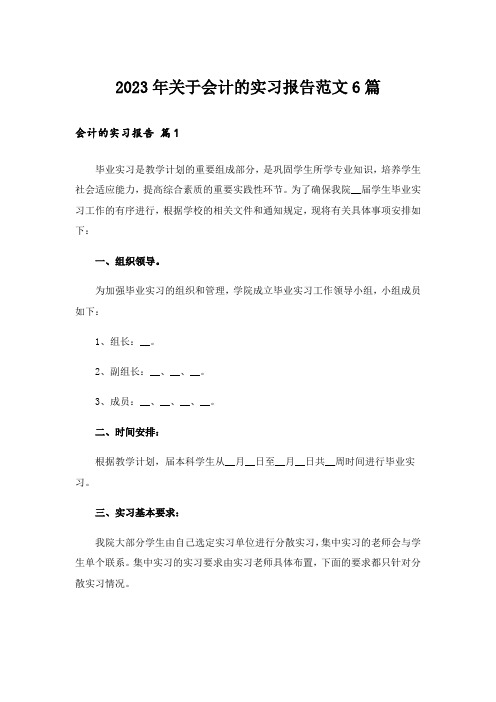 2023年关于会计的实习报告范文6篇

会计的实习报告 篇1

毕业实习是教学计划的重要组成部分，是巩固学生所学专业知识，培养学生社会适应能力，提高综合素质的重要实践性环节。为了确保我院__届学生毕业实习工作的有序进行，根据学校的相关文件和通知规定，现将有关具体事项安排如下：

一、组织领导。

为加强毕业实习的组织和管理，学院成立毕业实习工作领导小组，小组成员如下：

1、组长：__。

2、副组长：__、__、__。

3、成员：__、__、__、__。

二、时间安排：

根据教学计划，届本科学生从__月__日至__月__日共__周时间进行毕业实习。

三、实习基本要求：

我院大部分学生由自己选定实习单位进行分散实习，集中实习的老师会与学生单个联系。集中实习的实习要求由实习老师具体布置，下面的要求都只针对分散实习情况。